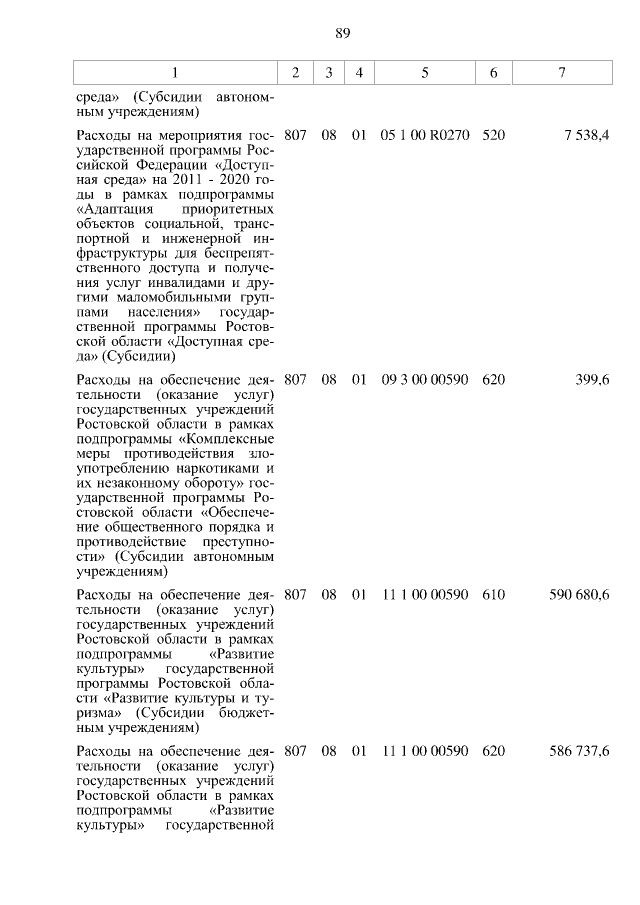 89

| 1 | 2 | 3 | 4 | 5 | 6 | 7 |
|---|---|---|---|---|---|---|
| среда» (Субсидии автономным учреждениям) | | | | | | |
| Расходы на мероприятия государственной программы Российской Федерации «Доступная среда» на 2011 - 2020 годы в рамках подпрограммы «Адаптация приоритетных объектов социальной, транспортной и инженерной инфраструктуры для беспрепятственного доступа и получения услуг инвалидами и другими маломобильными группами населения» государственной программы Ростовской области «Доступная среда» (Субсидии) | 807 | 08 | 01 | 05 1 00 R0270 | 520 | 7 538,4 |
| Расходы на обеспечение деятельности (оказание услуг) государственных учреждений Ростовской области в рамках подпрограммы «Комплексные меры противодействия злоупотреблению наркотиками и их незаконному обороту» государственной программы Ростовской области «Обеспечение общественного порядка и противодействие преступности» (Субсидии автономным учреждениям) | 807 | 08 | 01 | 09 3 00 00590 | 620 | 399,6 |
| Расходы на обеспечение деятельности (оказание услуг) государственных учреждений Ростовской области в рамках подпрограммы «Развитие культуры» государственной программы Ростовской области «Развитие культуры и туризма» (Субсидии бюджетным учреждениям) | 807 | 08 | 01 | 11 1 00 00590 | 610 | 590 680,6 |
| Расходы на обеспечение деятельности (оказание услуг) государственных учреждений Ростовской области в рамках подпрограммы «Развитие культуры» государственной | 807 | 08 | 01 | 11 1 00 00590 | 620 | 586 737,6 |